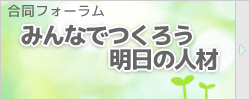 合同フォーラム

みんなでつくろう
明日の人材